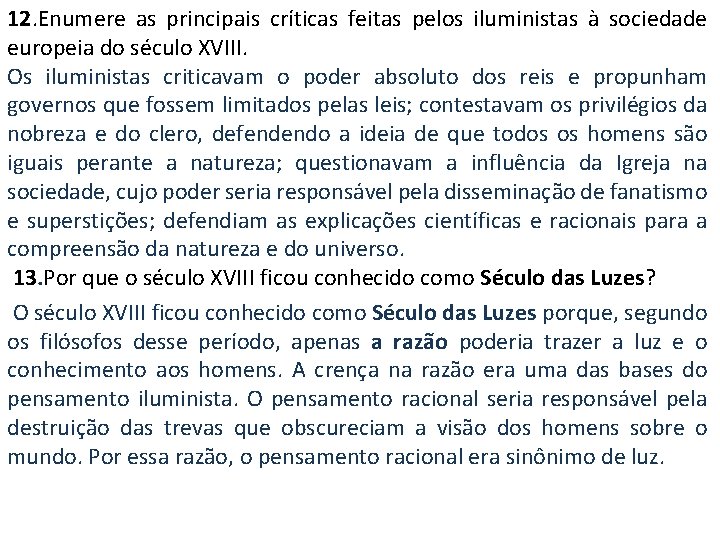 12.Enumere as principais críticas feitas pelos iluministas à sociedade europeia do século XVIII.

Os iluministas criticavam o poder absoluto dos reis e propunham governos que fossem limitados pelas leis; contestavam os privilégios da nobreza e do clero, defendendo a ideia de que todos os homens são iguais perante a natureza; questionavam a influência da Igreja na sociedade, cujo poder seria responsável pela disseminação de fanatismo e superstições; defendiam as explicações científicas e racionais para a compreensão da natureza e do universo.

13.Por que o século XVIII ficou conhecido como Século das Luzes?

O século XVIII ficou conhecido como Século das Luzes porque, segundo os filósofos desse período, apenas a razão poderia trazer a luz e o conhecimento aos homens. A crença na razão era uma das bases do pensamento iluminista. O pensamento racional seria responsável pela destruição das trevas que obscureciam a visão dos homens sobre o mundo. Por essa razão, o pensamento racional era sinônimo de luz.